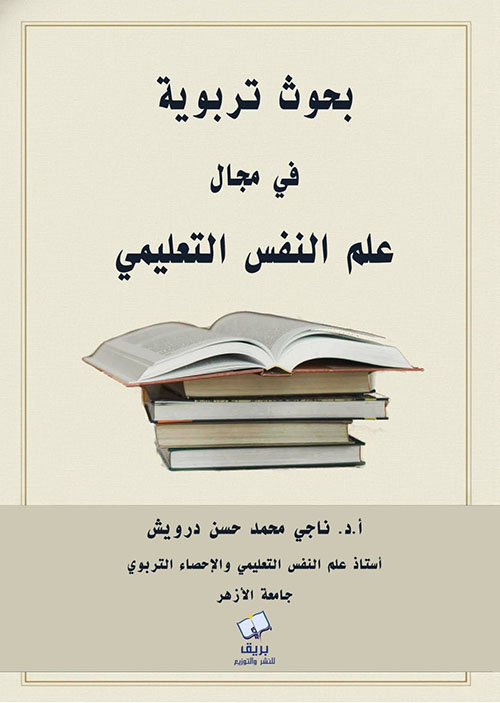 بحوث تربوية

في مجال

علم النفس التعليمي

أ.د. ناجي محمد حسن درويش

أستاذ علم النفس التعليمي والإحصاء التربوي

جامعة الأزهر

بريق
للنشر والتوزيع